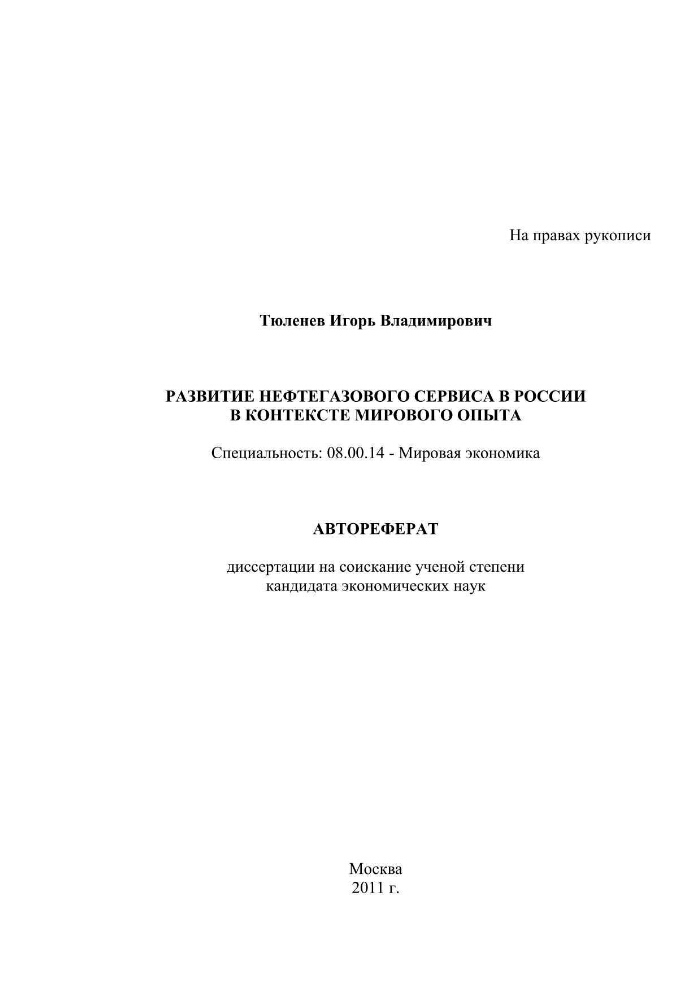 На правах рукописи

Тюленев Игорь Владимирович

РАЗВИТИЕ НЕФТЕГАЗОВОГО СЕРВИСА В РОССИИ
В КОНТЕКСТЕ МИРОВОГО ОПЫТА

Специальность: 08.00.14 - Мировая экономика

АВТОРЕФЕРАТ

диссертации на соискание ученой степени
кандидата экономических наук

Москва
2011 г.